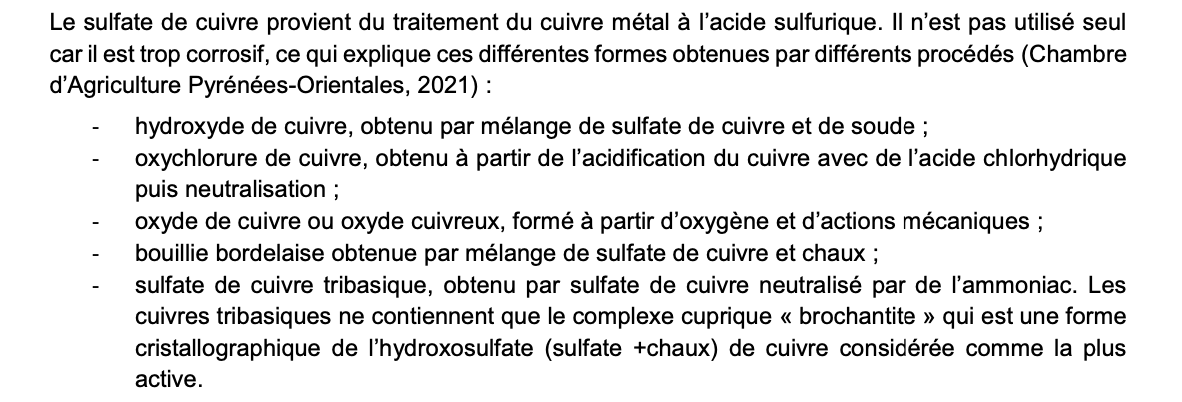 Le sulfate de cuivre provient du traitement du cuivre métal à l'acide sulfurique. Il n'est pas utilisé seul car il est trop corrosif, ce qui explique ces différentes formes obtenues par différents procédés (Chambre d'Agriculture Pyrénées-Orientales, 2021) :

- hydroxyde de cuivre, obtenu par mélange de sulfate de cuivre et de soude ;
- oxychlorure de cuivre, obtenu à partir de l'acidification du cuivre avec de l'acide chlorhydrique puis neutralisation ;
- oxyde de cuivre ou oxyde cuivreux, formé à partir d'oxygène et d'actions mécaniques ;
- bouillie bordelaise obtenue par mélange de sulfate de cuivre et chaux ;
- sulfate de cuivre tribasique, obtenu par sulfate de cuivre neutralisé par de l'ammoniac. Les cuivres tribasiques ne contiennent que le complexe cuprique « brochantite » qui est une forme cristallographique de l'hydroxosulfate (sulfate +chaux) de cuivre considérée comme la plus active.